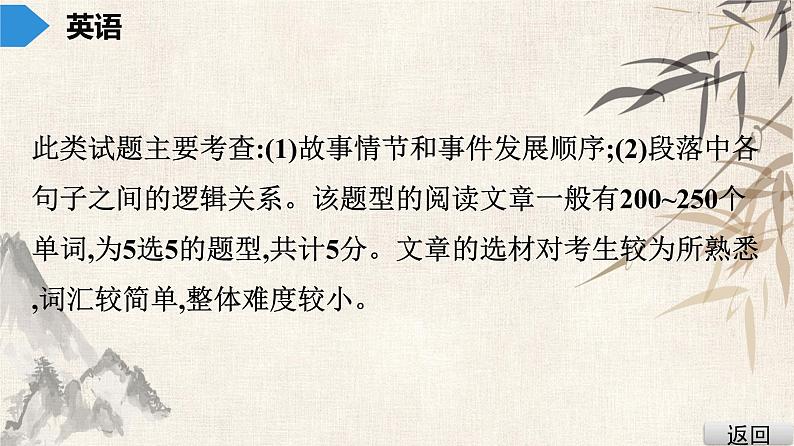 英语

此类试题主要考查:(1)故事情节和事件发展顺序;(2)段落中各句子之间的逻辑关系。该题型的阅读文章一般有200~250个单词,为5选5的题型,共计5分。文章的选材对考生较为所熟悉,词汇较简单,整体难度较小。

返回